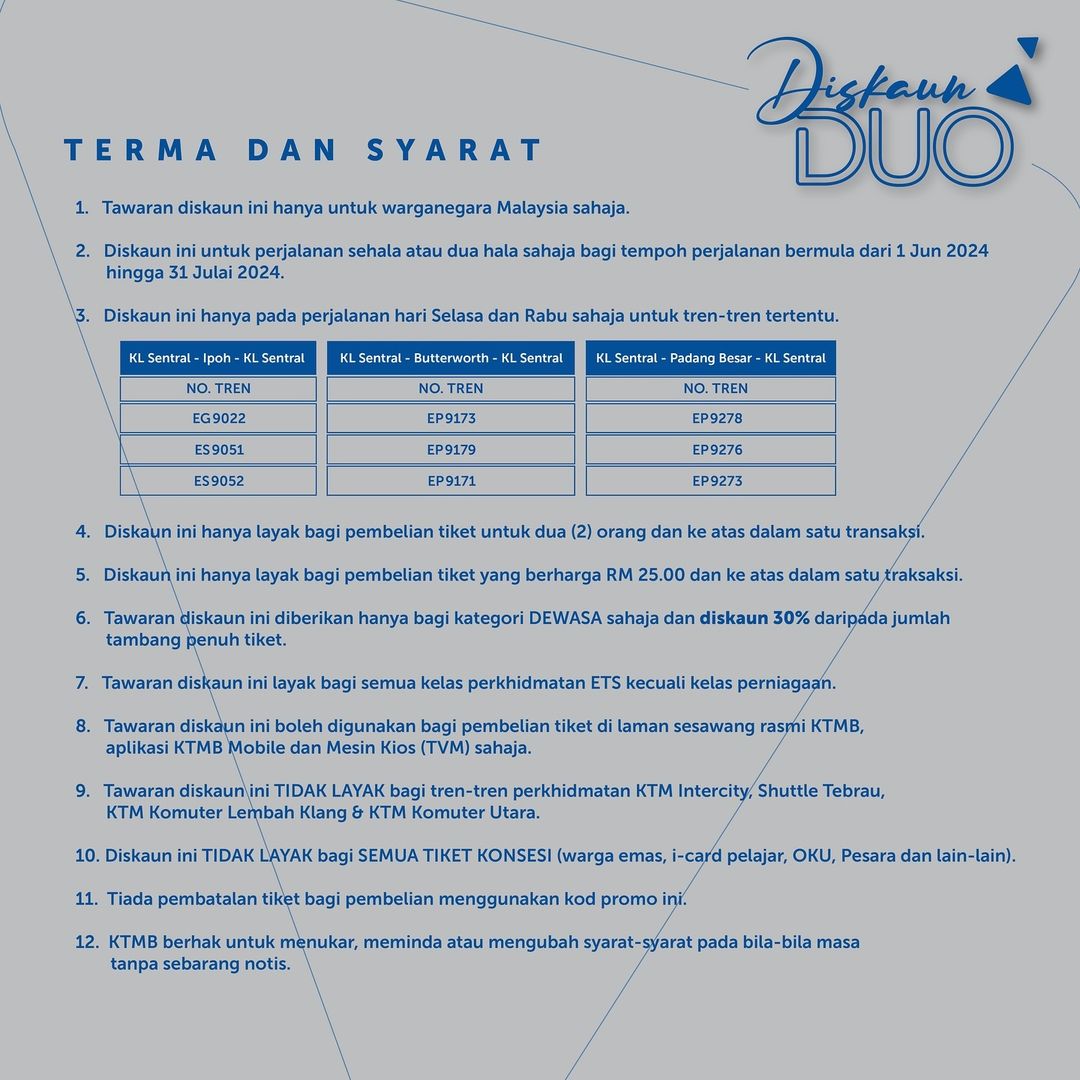 Diskaun DUO

TERMA DAN SYARAT

1. Tawaran diskaun ini hanya untuk warganegara Malaysia sahaja.

2. Diskaun ini untuk perjalanan sehala atau dua hala sahaja bagi tempoh perjalanan bermula dari 1 Jun 2024 hingga 31 Julai 2024.

3. Diskaun ini hanya pada perjalanan hari Selasa dan Rabu sahaja untuk tren-tren tertentu.

| KL Sentral - Ipoh - KL Sentral | KL Sentral - Butterworth - KL Sentral | KL Sentral - Padang Besar - KL Sentral |
|---|---|---|
| NO. TREN | NO. TREN | NO. TREN |
| EG9022 | EP9173 | EP9278 |
| ES9051 | EP9179 | EP9276 |
| ES9052 | EP9171 | EP9273 |

4. Diskaun ini hanya layak bagi pembelian tiket untuk dua (2) orang dan ke atas dalam satu transaksi.

5. Diskaun ini hanya layak bagi pembelian tiket yang berharga RM 25.00 dan ke atas dalam satu traksaksi.

6. Tawaran diskaun ini diberikan hanya bagi kategori DEWASA sahaja dan diskaun 30% daripada jumlah tambang penuh tiket.

7. Tawaran diskaun ini layak bagi semua kelas perkhidmatan ETS kecuali kelas perniagaan.

8. Tawaran diskaun ini boleh digunakan bagi pembelian tiket di laman sesawang rasmi KTMB, aplikasi KTMB Mobile dan Mesin Kios (TVM) sahaja.

9. Tawaran diskaun ini TIDAK LAYAK bagi tren-tren perkhidmatan KTM Intercity, Shuttle Tebrau, KTM Komuter Lembah Klang & KTM Komuter Utara.

10. Diskaun ini TIDAK LAYAK bagi SEMUA TIKET KONSESI (warga emas, i-card pelajar, OKU, Pesara dan lain-lain).

11. Tiada pembatalan tiket bagi pembelian menggunakan kod promo ini.

12. KTMB berhak untuk menukar, meminda atau mengubah syarat-syarat pada bila-bila masa tanpa sebarang notis.